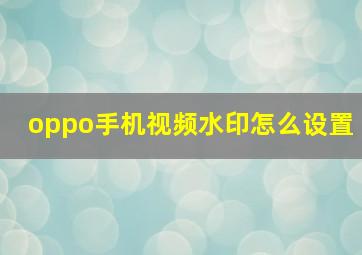 oppo手机视频水印怎么设置